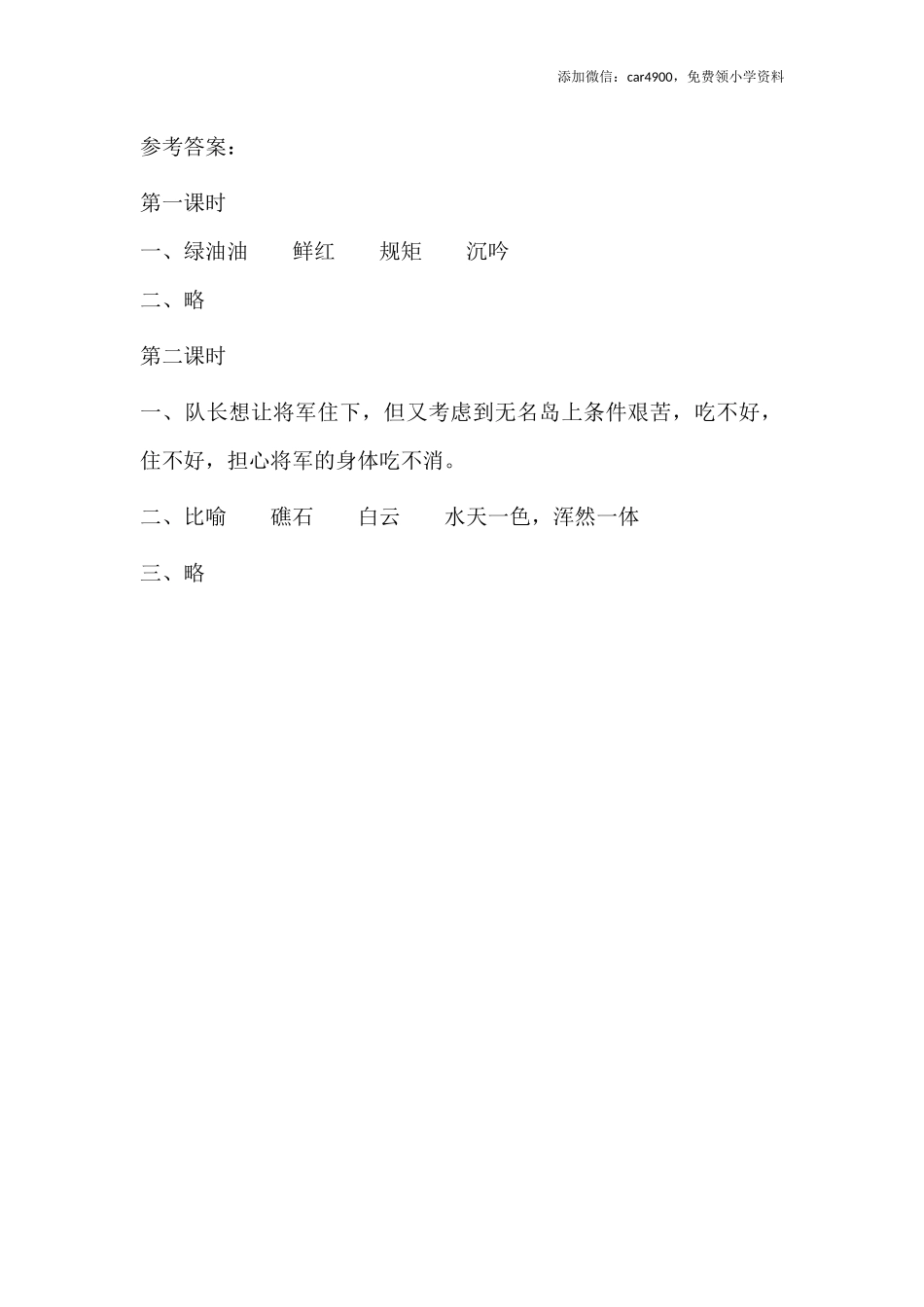 添加微信：car4900，免费领小学资料

参考答案：

第一课时

一、绿油油　　鲜红　　规矩　　沉吟

二、略

第二课时

一、队长想让将军住下，但又考虑到无名岛上条件艰苦，吃不好，住不好，担心将军的身体吃不消。

二、比喻　　礁石　　白云　　水天一色，浑然一体

三、略